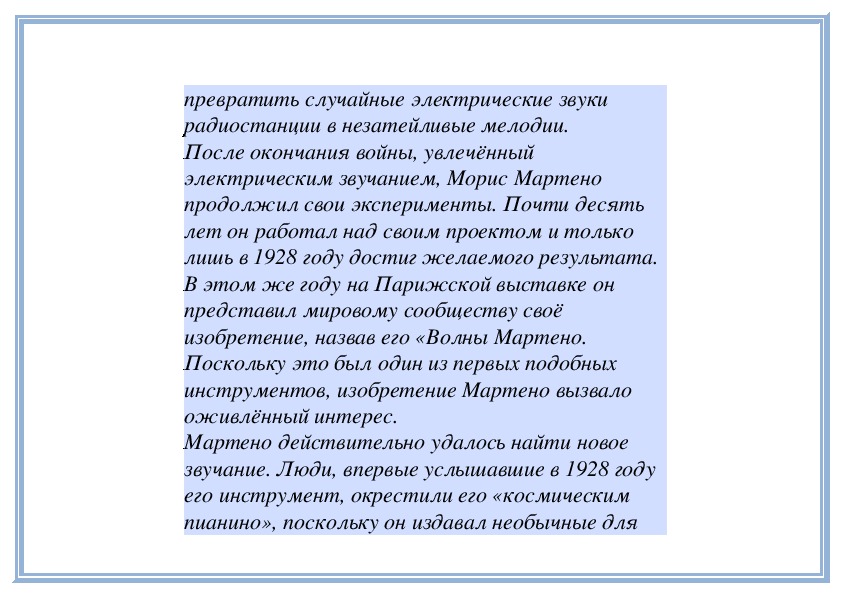 превратить случайные электрические звуки радиостанции в незатейливые мелодии.
После окончания войны, увлечённый электрическим звучанием, Морис Мартено продолжил свои эксперименты. Почти десять лет он работал над своим проектом и только лишь в 1928 году достиг желаемого результата. В этом же году на Парижской выставке он представил мировому сообществу своё изобретение, назвав его «Волны Мартено. Поскольку это был один из первых подобных инструментов, изобретение Мартено вызвало оживлённый интерес.
Мартено действительно удалось найти новое звучание. Люди, впервые услышавшие в 1928 году его инструмент, окрестили его «космическим пианино», поскольку он издавал необычные для